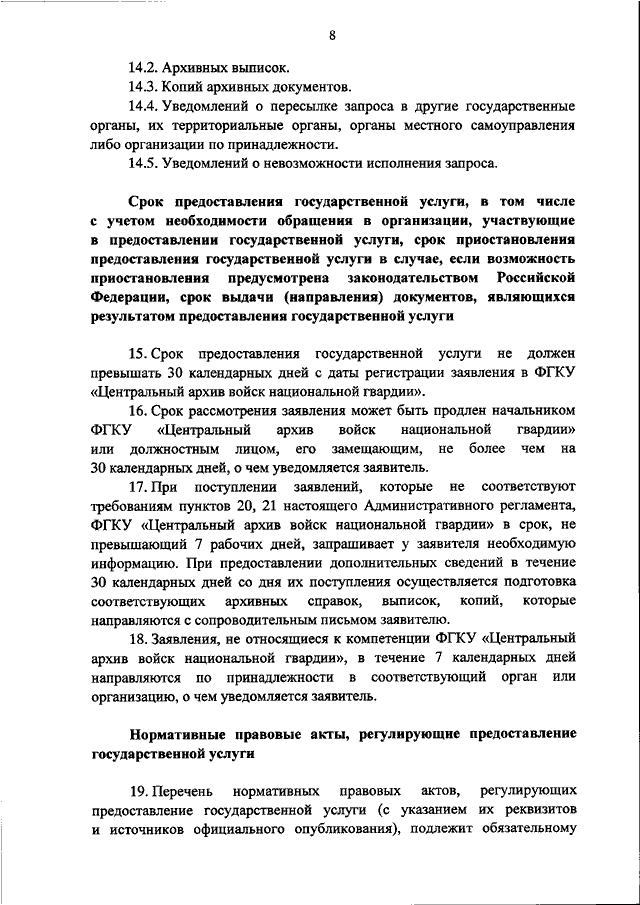 8

14.2. Архивных выписок.

14.3. Копий архивных документов.

14.4. Уведомлений о пересылке запроса в другие государственные органы, их территориальные органы, органы местного самоуправления либо организации по принадлежности.

14.5. Уведомлений о невозможности исполнения запроса.

Срок предоставления государственной услуги, в том числе с учетом необходимости обращения в организации, участвующие в предоставлении государственной услуги, срок приостановления предоставления государственной услуги в случае, если возможность приостановления предусмотрена законодательством Российской Федерации, срок выдачи (направления) документов, являющихся результатом предоставления государственной услуги

15. Срок предоставления государственной услуги не должен превышать 30 календарных дней с даты регистрации заявления в ФГКУ «Центральный архив войск национальной гвардии».

16. Срок рассмотрения заявления может быть продлен начальником ФГКУ «Центральный архив войск национальной гвардии» или должностным лицом, его замещающим, не более чем на 30 календарных дней, о чем уведомляется заявитель.

17. При поступлении заявлений, которые не соответствуют требованиям пунктов 20, 21 настоящего Административного регламента, ФГКУ «Центральный архив войск национальной гвардии» в срок, не превышающий 7 рабочих дней, запрашивает у заявителя необходимую информацию. При предоставлении дополнительных сведений в течение 30 календарных дней со дня их поступления осуществляется подготовка соответствующих архивных справок, выписок, копий, которые направляются с сопроводительным письмом заявителю.

18. Заявления, не относящиеся к компетенции ФГКУ «Центральный архив войск национальной гвардии», в течение 7 календарных дней направляются по принадлежности в соответствующий орган или организацию, о чем уведомляется заявитель.

Нормативные правовые акты, регулирующие предоставление государственной услуги

19. Перечень нормативных правовых актов, регулирующих предоставление государственной услуги (с указанием их реквизитов и источников официального опубликования), подлежит обязательному